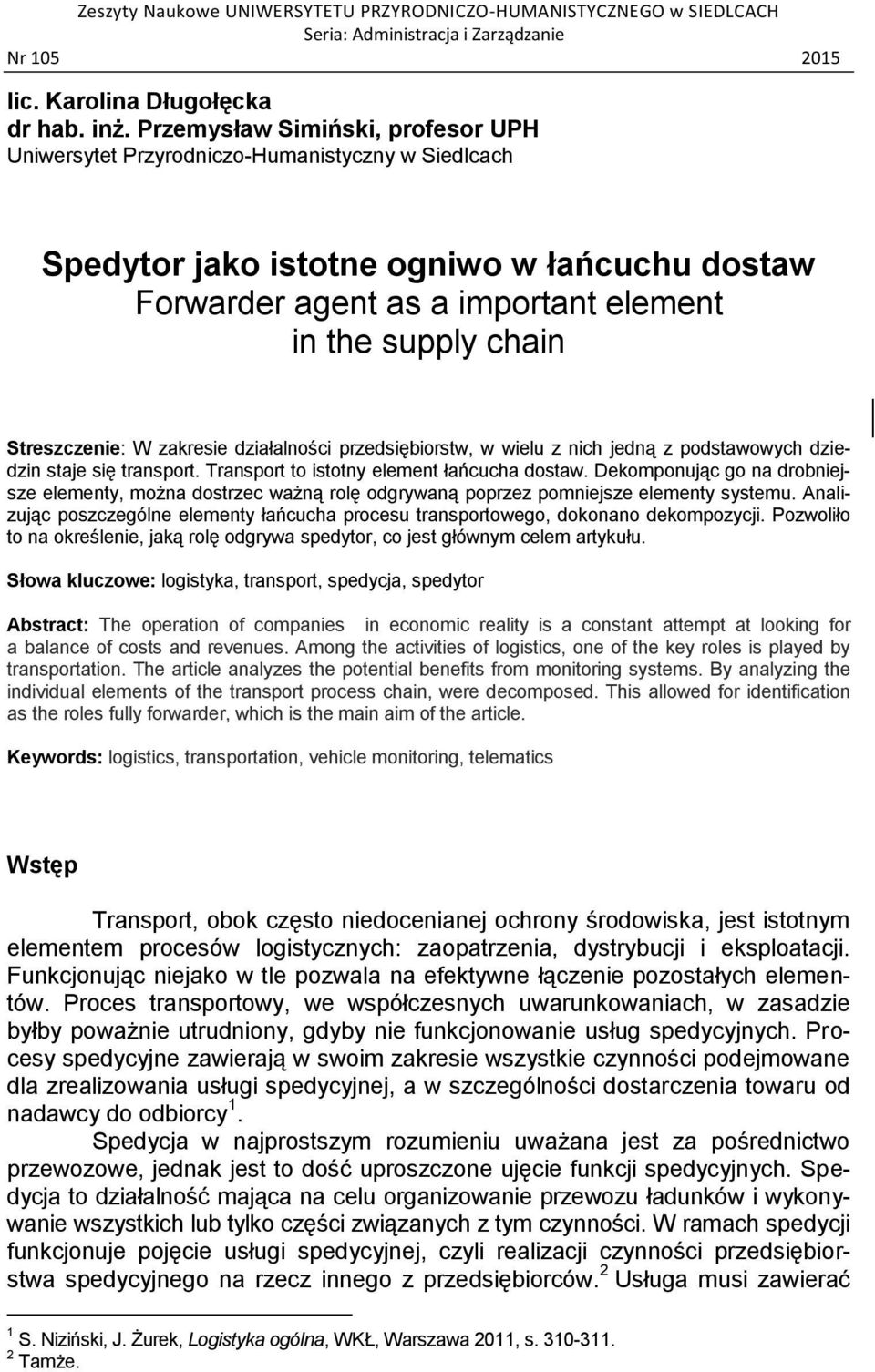 Zeszyty Naukowe UNIWERSYTETU PRZYRODNICZO-HUMANISTYCZNEGO w SIEDLCACH
Seria: Administracja i Zarządzanie
Nr 105 2015

lic. Karolina Długołęcka
dr hab. inż. Przemysław Simiński, profesor UPH
Uniwersytet Przyrodniczo-Humanistyczny w Siedlcach

Spedytor jako istotne ogniwo w łańcuchu dostaw
Forwarder agent as a important element in the supply chain

Streszczenie: W zakresie działalności przedsiębiorstw, w wielu z nich jedną z podstawowych dziedzin staje się transport. Transport to istotny element łańcucha dostaw. Dekomponując go na drobniejsze elementy, można dostrzec ważną rolę odgrywaną poprzez pomniejsze elementy systemu. Analizując poszczególne elementy łańcucha procesu transportowego, dokonano dekompozycji. Pozwoliło to na określenie, jaką rolę odgrywa spedytor, co jest głównym celem artykułu.

Słowa kluczowe: logistyka, transport, spedycja, spedytor

Abstract: The operation of companies in economic reality is a constant attempt at looking for a balance of costs and revenues. Among the activities of logistics, one of the key roles is played by transportation. The article analyzes the potential benefits from monitoring systems. By analyzing the individual elements of the transport process chain, were decomposed. This allowed for identification as the roles fully forwarder, which is the main aim of the article.

Keywords: logistics, transportation, vehicle monitoring, telematics

Wstęp

Transport, obok często niedocenianej ochrony środowiska, jest istotnym elementem procesów logistycznych: zaopatrzenia, dystrybucji i eksploatacji. Funkcjonując niejako w tle pozwala na efektywne łączenie pozostałych elementów. Proces transportowy, we współczesnych uwarunkowaniach, w zasadzie byłby poważnie utrudniony, gdyby nie funkcjonowanie usług spedycyjnych. Procesy spedycyjne zawierają w swoim zakresie wszystkie czynności podejmowane dla zrealizowania usługi spedycyjnej, a w szczególności dostarczenia towaru od nadawcy do odbiorcy $^1$.

Spedycja w najprostszym rozumieniu uważana jest za pośrednictwo przewozowe, jednak jest to dość uproszczone ujęcie funkcji spedycyjnych. Spedycja to działalność mająca na celu organizowanie przewozu ładunków i wykonywanie wszystkich lub tylko części związanych z tym czynności. W ramach spedycji funkcjonuje pojęcie usługi spedycyjnej, czyli realizacji czynności przedsiębiorstwa spedycyjnego na rzecz innego z przedsiębiorców.$^2$ Usługa musi zawierać

$^1$ S. Niziński, J. Żurek, Logistyka ogólna, WKŁ, Warszawa 2011, s. 310-311.
$^2$ Tamże.